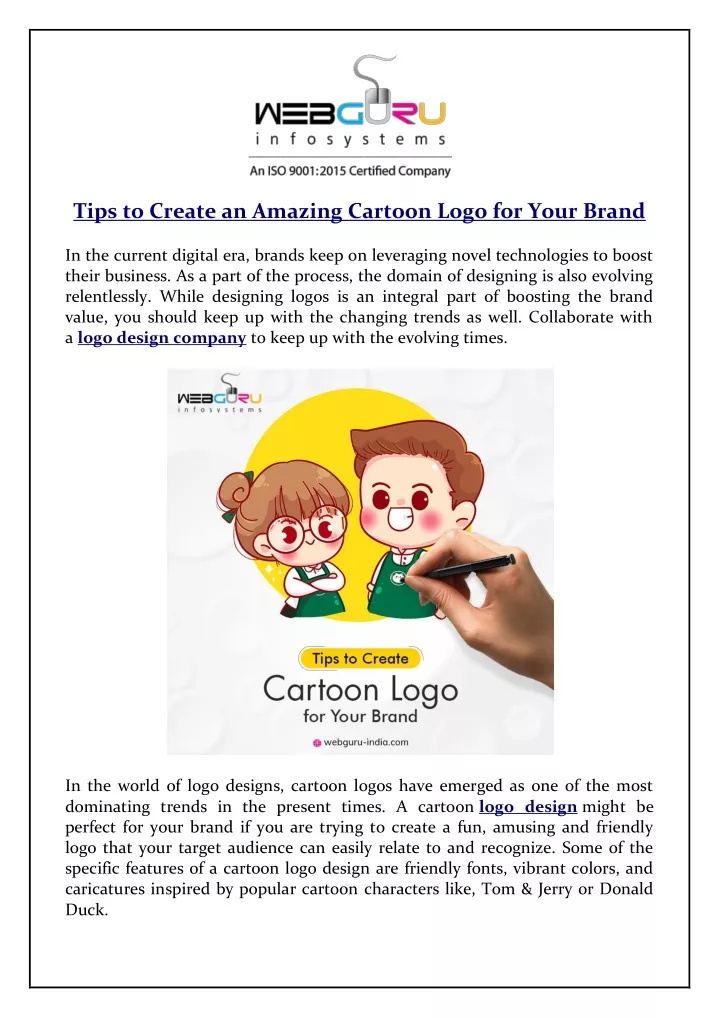 WEBGURU
infosystems
An ISO 9001:2015 Certified Company

Tips to Create an Amazing Cartoon Logo for Your Brand

In the current digital era, brands keep on leveraging novel technologies to boost their business. As a part of the process, the domain of designing is also evolving relentlessly. While designing logos is an integral part of boosting the brand value, you should keep up with the changing trends as well. Collaborate with a logo design company to keep up with the evolving times.

WEBGURU
infosystems

Tips to Create
Cartoon Logo
for Your Brand
webguru-india.com

In the world of logo designs, cartoon logos have emerged as one of the most dominating trends in the present times. A cartoon logo design might be perfect for your brand if you are trying to create a fun, amusing and friendly logo that your target audience can easily relate to and recognize. Some of the specific features of a cartoon logo design are friendly fonts, vibrant colors, and caricatures inspired by popular cartoon characters like, Tom & Jerry or Donald Duck.